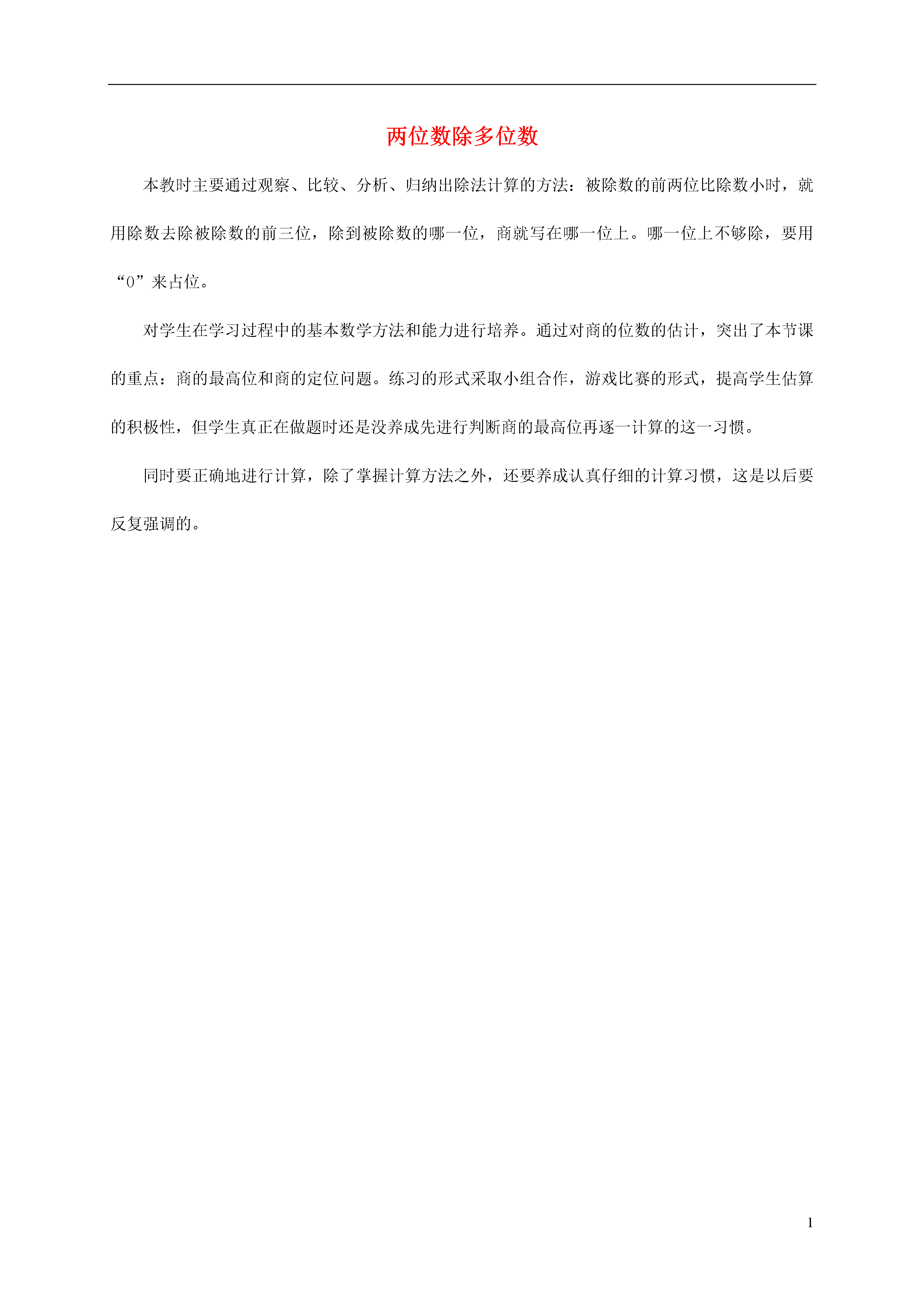 两位数除多位数

本教时主要通过观察、比较、分析、归纳出除法计算的方法：被除数的前两位比除数小时，就用除数去除被除数的前三位，除到被除数的哪一位，商就写在哪一位上。哪一位上不够除，要用“0”来占位。

对学生在学习过程中的基本数学方法和能力进行培养。通过对商的位数的估计，突出了本节课的重点：商的最高位和商的定位问题。练习的形式采取小组合作，游戏比赛的形式，提高学生估算的积极性，但学生真正在做题时还是没养成先进行判断商的最高位再逐一计算的这一习惯。

同时要正确地进行计算，除了掌握计算方法之外，还要养成认真仔细的计算习惯，这是以后要反复强调的。

1